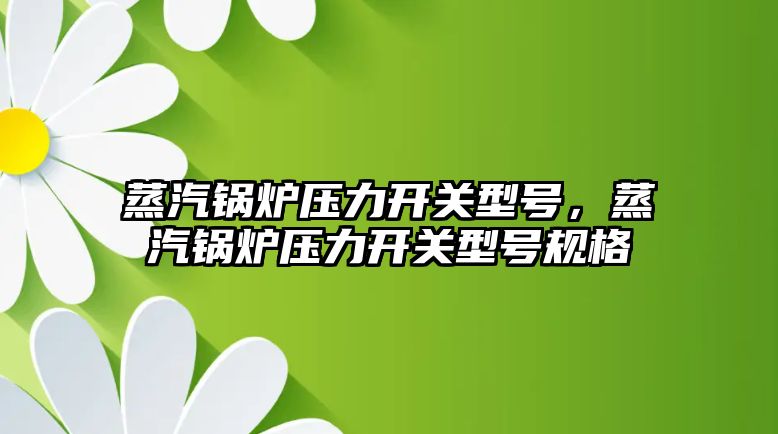 蒸汽锅炉压力开关型号，蒸汽锅炉压力开关型号规格